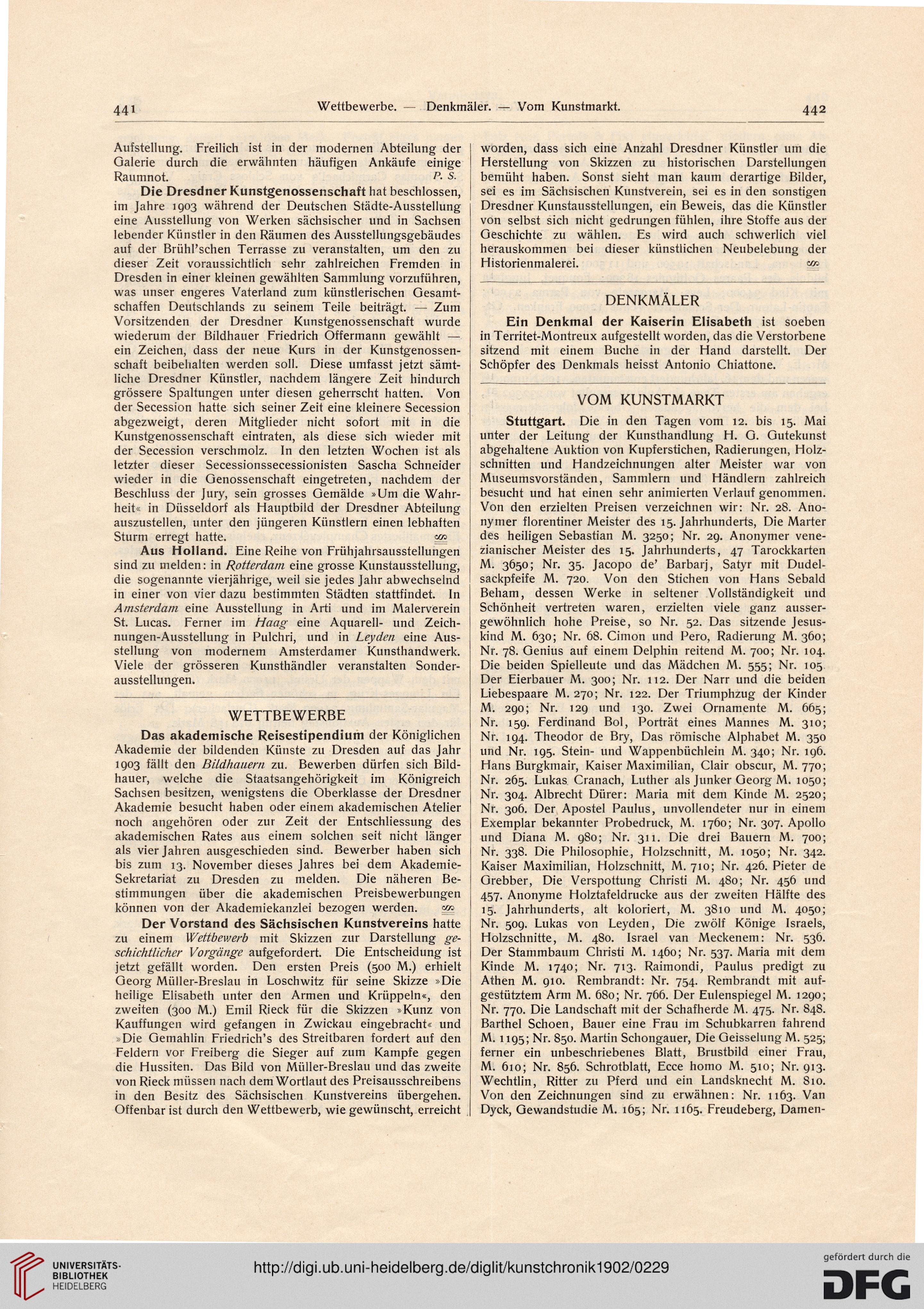 441 Wettbewerbe. — Denkmäler. — Vom Kunstmarkt. 442

Aufstellung. Freilich ist in der modernen Abteilung der Galerie durch die erwähnten häufigen Ankäufe einige Raumnot. P. S.

Die Dresdner Kunstgenossenschaft hat beschlossen, im Jahre 1903 während der Deutschen Städte-Ausstellung eine Ausstellung von Werken sächsischer und in Sachsen lebender Künstler in den Räumen des Ausstellungsgebäudes auf der Brühl'schen Terrasse zu veranstalten, um den zu dieser Zeit voraussichtlich sehr zahlreichen Fremden in Dresden in einer kleinen gewählten Sammlung vorzuführen, was unser engeres Vaterland zum künstlerischen Gesamtschaffen Deutschlands zu seinem Teile beiträgt. — Zum Vorsitzenden der Dresdner Kunstgenossenschaft wurde wiederum der Bildhauer Friedrich Offermann gewählt — ein Zeichen, dass der neue Kurs in der Kunstgenossenschaft beibehalten werden soll. Diese umfasst jetzt sämtliche Dresdner Künstler, nachdem längere Zeit hindurch grössere Spaltungen unter diesen geherrscht hatten. Von der Secession hatte sich seiner Zeit eine kleinere Secession abgezweigt, deren Mitglieder nicht sofort mit in die Kunstgenossenschaft eintraten, als diese sich wieder mit der Secession verschmolz. In den letzten Wochen ist als letzter dieser Secessionssecessionisten Sascha Schneider wieder in die Genossenschaft eingetreten, nachdem der Beschluss der Jury, sein grosses Gemälde »Um die Wahrheit« in Düsseldorf als Hauptbild der Dresdner Abteilung auszustellen, unter den jüngeren Künstlern einen lebhaften Sturm erregt hatte.

Aus Holland. Eine Reihe von Frühjahrsausstellungen sind zu melden: in Rotterdam eine grosse Kunstausstellung, die sogenannte vierjährige, weil sie jedes Jahr abwechselnd in einer von vier dazu bestimmten Städten stattfindet. In Amsterdam eine Ausstellung in Arti und im Malerverein St. Lucas. Ferner im Haag eine Aquarell- und Zeichnungen-Ausstellung in Pulchri, und in Leyden eine Ausstellung von modernem Amsterdamer Kunsthandwerk. Viele der grösseren Kunsthändler veranstalten Sonderausstellungen.

WETTBEWERBE

Das akademische Reisestipendium der Königlichen Akademie der bildenden Künste zu Dresden auf das Jahr 1903 fällt den Bildhauern zu. Bewerben dürfen sich Bildhauer, welche die Staatsangehörigkeit im Königreich Sachsen besitzen, wenigstens die Oberklasse der Dresdner Akademie besucht haben oder einem akademischen Atelier noch angehören oder zur Zeit der Entschliessung des akademischen Rates aus einem solchen seit nicht länger als vier Jahren ausgeschieden sind. Bewerber haben sich bis zum 13. November dieses Jahres bei dem Akademie-Sekretariat zu Dresden zu melden. Die näheren Bestimmungen über die akademischen Preisbewerbungen können von der Akademiekanzlei bezogen werden.

Der Vorstand des Sächsischen Kunstvereins hatte zu einem Wettbewerb mit Skizzen zur Darstellung geschichtlicher Vorgänge aufgefordert. Die Entscheidung ist jetzt gefällt worden. Den ersten Preis (500 M.) erhielt Georg Müller-Breslau in Loschwitz für seine Skizze »Die heilige Elisabeth unter den Armen und Krüppeln«, den zweiten (300 M.) Emil Rieck für die Skizzen »Kunz von Kauffungen wird gefangen in Zwickau eingebracht« und »Die Gemahlin Friedrich's des Streitbaren fordert auf den Feldern vor Freiberg die Sieger auf zum Kampfe gegen die Hussiten. Das Bild von Müller-Breslau und das zweite von Rieck müssen nach dem Wortlaut des Preisausschreibens in den Besitz des Sächsischen Kunstvereins übergehen. Offenbar ist durch den Wettbewerb, wie gewünscht, erreicht worden, dass sich eine Anzahl Dresdner Künstler um die Herstellung von Skizzen zu historischen Darstellungen bemüht haben. Sonst sieht man kaum derartige Bilder, sei es im Sächsischen Kunstverein, sei es in den sonstigen Dresdner Kunstausstellungen, ein Beweis, das die Künstler von selbst sich nicht gedrungen fühlen, ihre Stoffe aus der Geschichte zu wählen. Es wird auch schwerlich viel herauskommen bei dieser künstlichen Neubelebung der Historienmalerei.

DENKMÄLER

Ein Denkmal der Kaiserin Elisabeth ist soeben in Territet-Montreux aufgestellt worden, das die Verstorbene sitzend mit einem Buche in der Hand darstellt. Der Schöpfer des Denkmals heisst Antonio Chiattone.

VOM KUNSTMARKT

Stuttgart. Die in den Tagen vom 12. bis 15. Mai unter der Leitung der Kunsthandlung H. G. Gutekunst abgehaltene Auktion von Kupferstichen, Radierungen, Holzschnitten und Handzeichnungen alter Meister war von Museumsvorständen, Sammlern und Händlern zahlreich besucht und hat einen sehr animierten Verlauf genommen. Von den erzielten Preisen verzeichnen wir: Nr. 28. Anonymer florentiner Meister des 15. Jahrhunderts, Die Marter des heiligen Sebastian M. 3250; Nr. 29. Anonymer venezianischer Meister des 15. Jahrhunderts, 47 Tarockkarten M. 3650; Nr. 35. Jacopo de' Barbarj, Satyr mit Dudelsackpfeife M. 720. Von den Stichen von Hans Sebald Beham, dessen Werke in seltener Vollständigkeit und Schönheit vertreten waren, erzielten viele ganz aussergewöhnlich hohe Preise, so Nr. 52. Das sitzende Jesuskind M. 630; Nr. 68. Cimon und Pero, Radierung M. 360; Nr. 78. Genius auf einem Delphin reitend M. 700; Nr. 104. Die beiden Spielleute und das Mädchen M. 555; Nr. 105 Der Eierbauer M. 300; Nr. 112. Der Narr und die beiden Liebespaare M. 270; Nr. 122. Der Triumphzug der Kinder M. 290; Nr. 129 und 130. Zwei Ornamente M. 665; Nr. 159. Ferdinand Bol, Porträt eines Mannes M. 310; Nr. 194. Theodor de Bry, Das römische Alphabet M. 350 und Nr. 195. Stein- und Wappenbüchlein M. 340; Nr. 196. Hans Burgkmair, Kaiser Maximilian, Clair obscur, M. 770; Nr. 265. Lukas Cranach, Luther als Junker Georg M. 1050; Nr. 304. Albrecht Dürer: Maria mit dem Kinde M. 2520; Nr. 306. Der Apostel Paulus, unvollendeter nur in einem Exemplar bekannter Probedruck, M. 1760; Nr. 307. Apollo und Diana M. 980; Nr. 311. Die drei Bauern M. 700; Nr. 338. Die Philosophie, Holzschnitt, M. 1050; Nr. 342. Kaiser Maximilian, Holzschnitt, M. 710; Nr. 426. Pieter de Grebber, Die Verspottung Christi M. 480; Nr. 456 und 457. Anonyme Holztafeldrucke aus der zweiten Hälfte des 15. Jahrhunderts, alt koloriert, M. 3810 und M. 4050; Nr. 509. Lukas von Leyden, Die zwölf Könige Israels, Holzschnitte, M. 480. Israel van Meckenem: Nr. 536. Der Stammbaum Christi M. 1460; Nr. 537. Maria mit dem Kinde M. 1740; Nr. 713. Raimondi, Paulus predigt zu Athen M. 910. Rembrandt: Nr. 754. Rembrandt mit aufgestütztem Arm M. 680; Nr. 766. Der Eulenspiegel M. 1290; Nr. 770. Die Landschaft mit der Schafherde M. 475. Nr. 848. Barthel Schoen, Bauer eine Frau im Schubkarren fahrend M. 1195; Nr. 850. Martin Schongauer, Die Geisselung M. 525; ferner ein unbeschriebenes Blatt, Brustbild einer Frau, M. 610; Nr. 856. Schrotblatt, Ecce homo M. 510; Nr. 913. Wechtlin, Ritter zu Pferd und ein Landsknecht M. 810. Von den Zeichnungen sind zu erwähnen: Nr. 1163. Van Dyck, Gewandstudie M. 165; Nr. 1165. Freudeberg, Damen-

UNIVERSITÄTS-BIBLIOTHEK HEIDELBERG
http://digi.ub.uni-heidelberg.de/diglit/kunstchronik1902/0229
gefördert durch die DFG